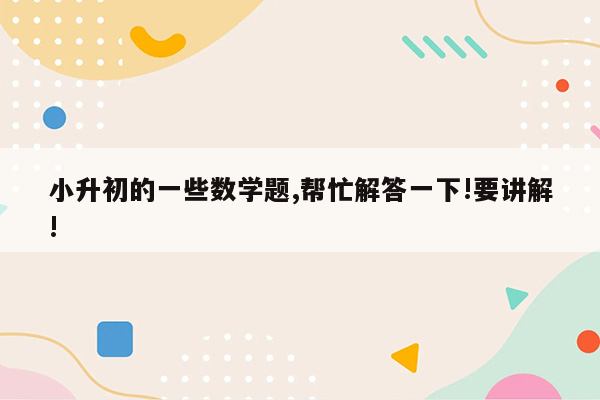 小升初的一些数学题,帮忙解答一下!要讲解!